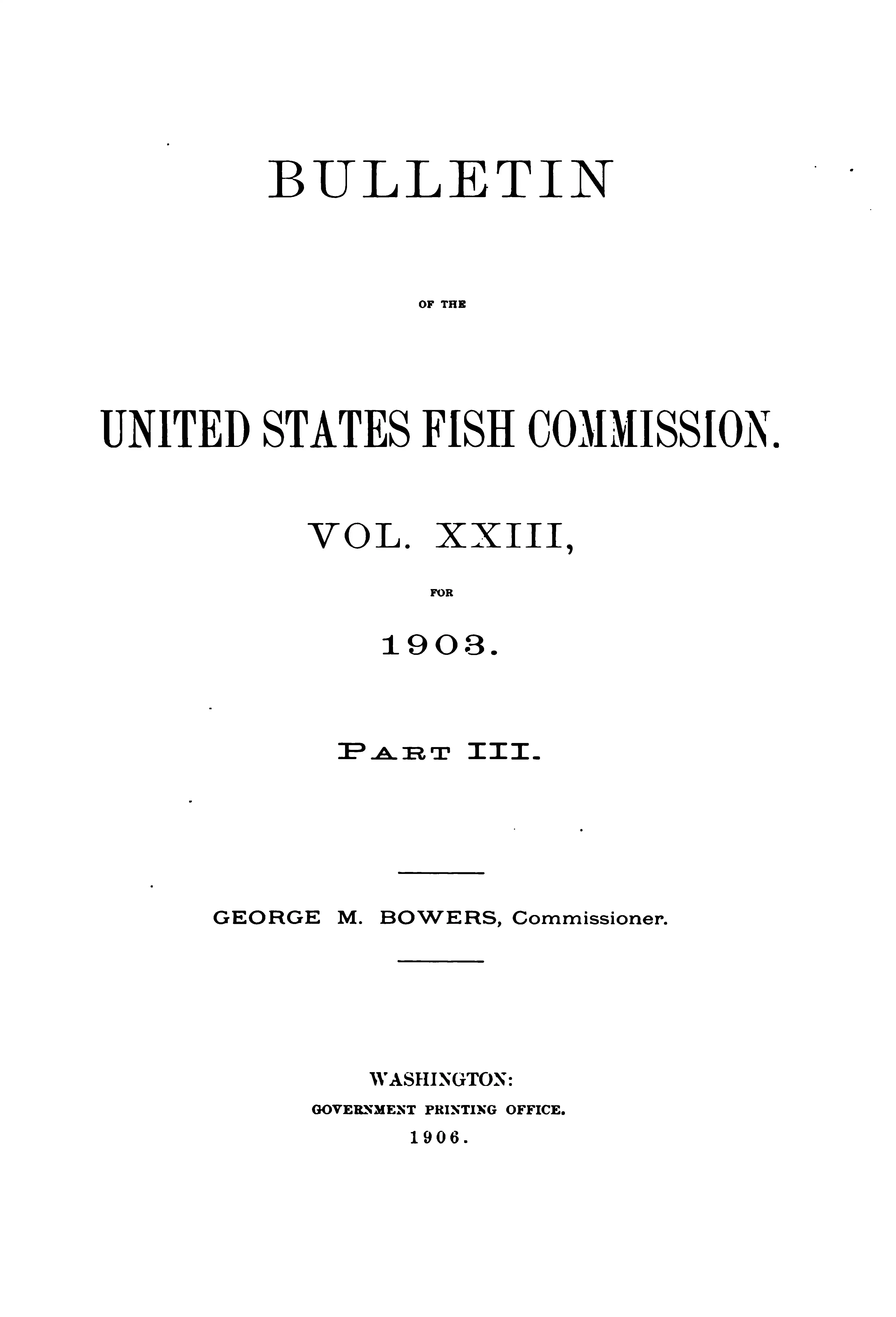 BULLETIN

OF THE

UNITED STATES FISH COMMISSION.

VOL. XXIII,

FOR

1903.

PART III.

GEORGE M. BOWERS, Commissioner.

WASHINGTON:
GOVERNMENT PRINTING OFFICE.
1906.